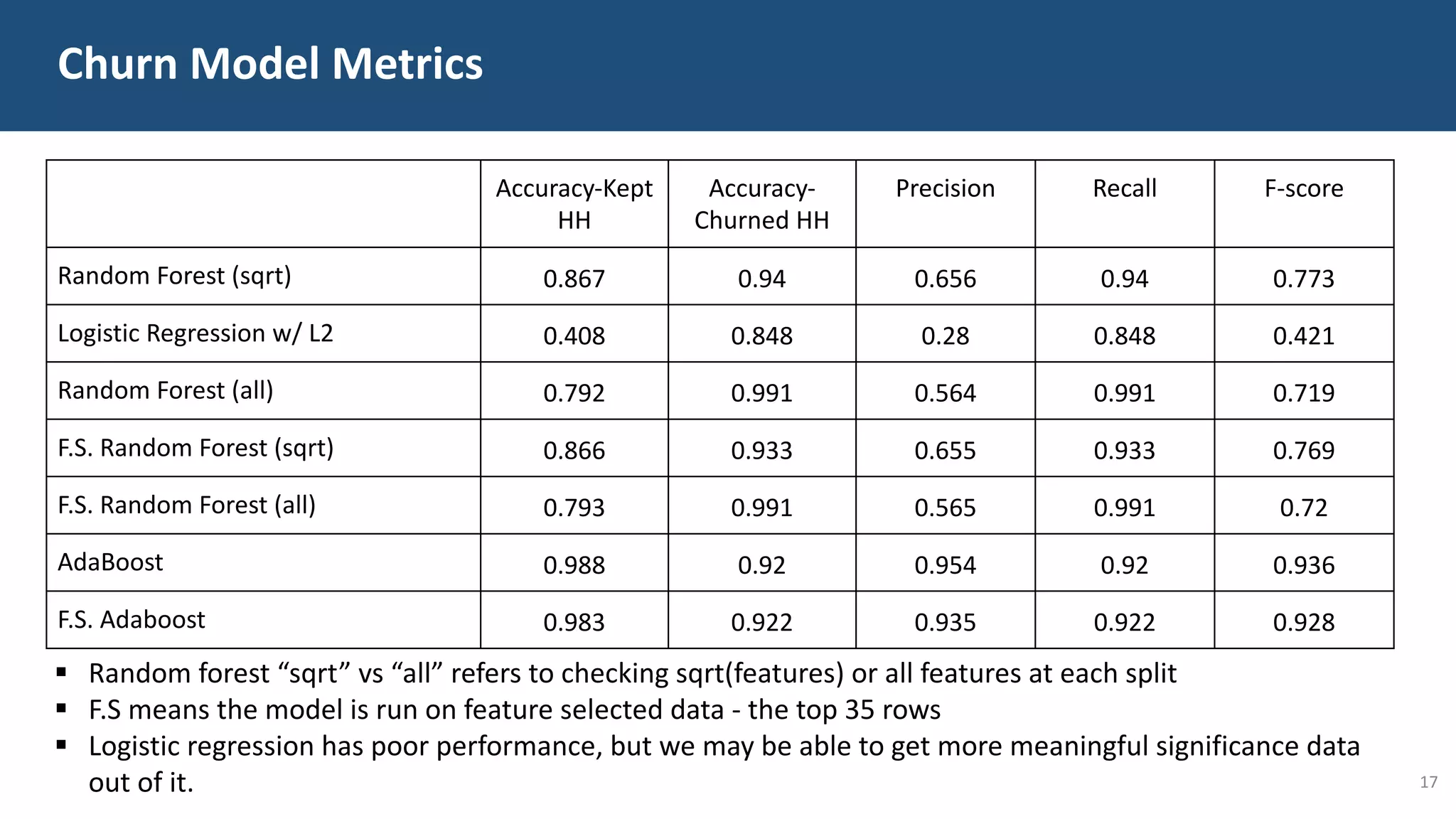 Churn Model Metrics

| | Accuracy-Kept HH | Accuracy-Churned HH | Precision | Recall | F-score |
|---|---|---|---|---|---|
| Random Forest (sqrt) | 0.867 | 0.94 | 0.656 | 0.94 | 0.773 |
| Logistic Regression w/ L2 | 0.408 | 0.848 | 0.28 | 0.848 | 0.421 |
| Random Forest (all) | 0.792 | 0.991 | 0.564 | 0.991 | 0.719 |
| F.S. Random Forest (sqrt) | 0.866 | 0.933 | 0.655 | 0.933 | 0.769 |
| F.S. Random Forest (all) | 0.793 | 0.991 | 0.565 | 0.991 | 0.72 |
| AdaBoost | 0.988 | 0.92 | 0.954 | 0.92 | 0.936 |
| F.S. Adaboost | 0.983 | 0.922 | 0.935 | 0.922 | 0.928 |

▪ Random forest “sqrt” vs “all” refers to checking sqrt(features) or all features at each split
▪ F.S means the model is run on feature selected data - the top 35 rows
▪ Logistic regression has poor performance, but we may be able to get more meaningful significance data out of it.

17